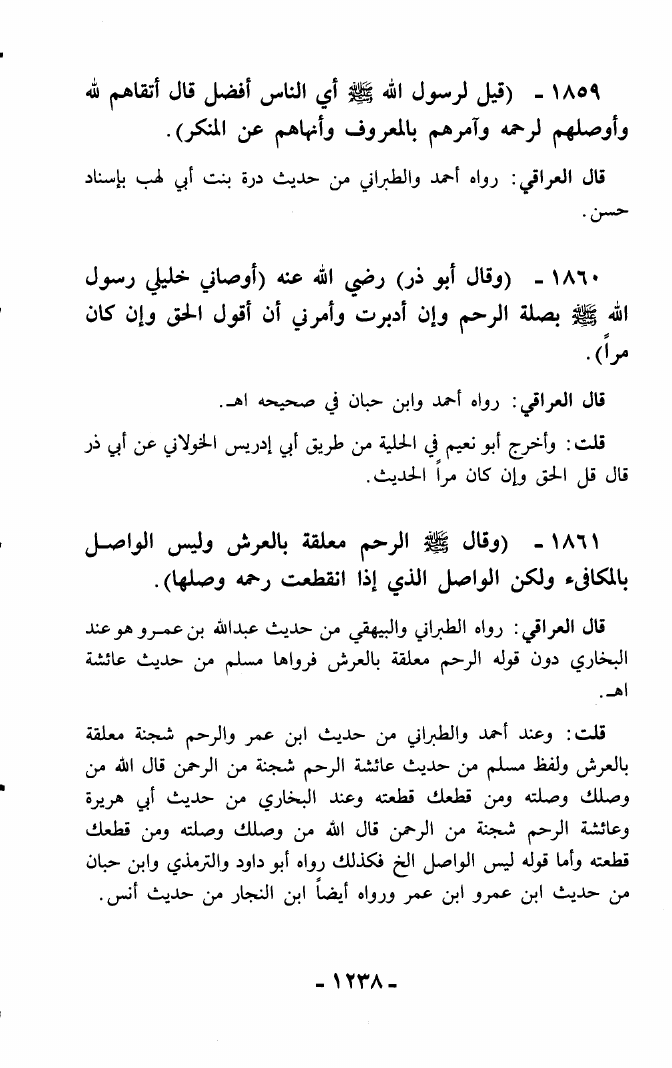 ١٨٥٩ - (قيل لرسول الله ﷺ أي الناس أفضل قال أتقاهم لله وأوصلهم لرحمه وآمرهم بالمعروف وأنهاهم عن المنكر).

قال العراقي: رواه أحمد والطبراني من حديث درة بنت أبي لهب بإسناد حسن.

١٨٦٠ - (وقال أبو ذر) رضي الله عنه (أوصاني خليلي رسول الله ﷺ بصلة الرحم وإن أدبرت وأمرني أن أقول الحق وإن كان مراً).

قال العراقي: رواه أحمد وابن حبان في صحيحه اهـ.

قلت: وأخرج أبو نعيم في الحلية من طريق أبي إدريس الخولاني عن أبي ذر قال قل الحق وإن كان مراً الحديث.

١٨٦١ - (وقال ﷺ الرحم معلقة بالعرش وليس الواصل بالمكافىء ولكن الواصل الذي إذا انقطعت رحمه وصلها).

قال العراقي: رواه الطبراني والبيهقي من حديث عبدالله بن عمرو هو عند البخاري دون قوله الرحم معلقة بالعرش فرواها مسلم من حديث عائشة اهـ.

قلت: وعند أحمد والطبراني من حديث ابن عمر والرحم شجنة معلقة بالعرش ولفظ مسلم من حديث عائشة الرحم شجنة من الرحمن قال الله من وصلك وصلته ومن قطعك قطعته وعند البخاري من حديث أبي هريرة وعائشة الرحم شجنة من الرحمن قال الله من وصلك وصلته ومن قطعك قطعته وأما قوله ليس الواصل الخ فكذلك رواه أبو داود والترمذي وابن حبان من حديث ابن عمرو ابن عمر ورواه أيضاً ابن النجار من حديث أنس.

- ١٢٣٨ -